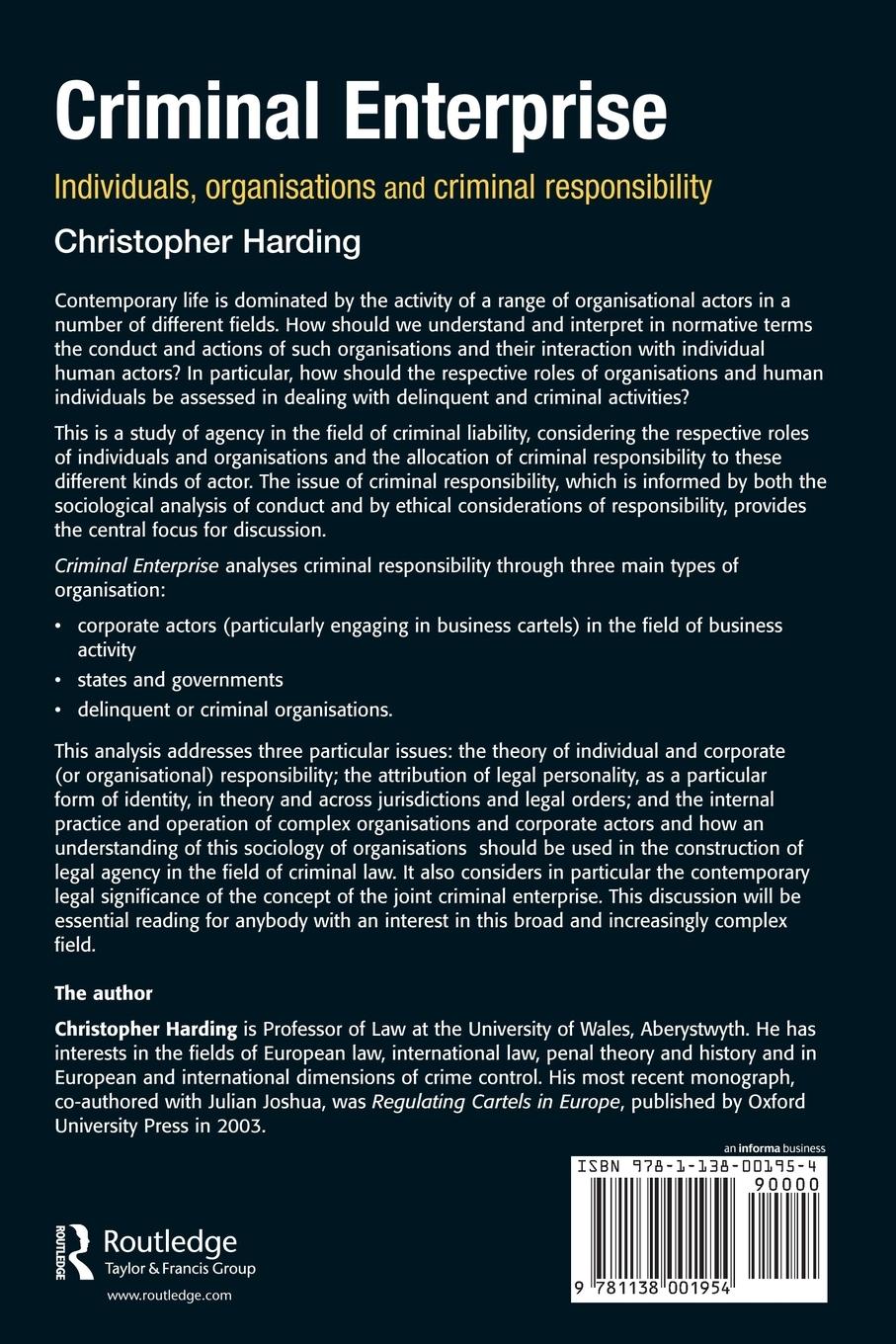 Criminal Enterprise

Individuals, organisations and criminal responsibility

Christopher Harding

Contemporary life is dominated by the activity of a range of organisational actors in a number of different fields. How should we understand and interpret in normative terms the conduct and actions of such organisations and their interaction with individual human actors? In particular, how should the respective roles of organisations and human individuals be assessed in dealing with delinquent and criminal activities?

This is a study of agency in the field of criminal liability, considering the respective roles of individuals and organisations and the allocation of criminal responsibility to these different kinds of actor. The issue of criminal responsibility, which is informed by both the sociological analysis of conduct and by ethical considerations of responsibility, provides the central focus for discussion.

Criminal Enterprise analyses criminal responsibility through three main types of organisation:

• corporate actors (particularly engaging in business cartels) in the field of business activity
• states and governments
• delinquent or criminal organisations.

This analysis addresses three particular issues: the theory of individual and corporate (or organisational) responsibility; the attribution of legal personality, as a particular form of identity, in theory and across jurisdictions and legal orders; and the internal practice and operation of complex organisations and corporate actors and how an understanding of this sociology of organisations should be used in the construction of legal agency in the field of criminal law. It also considers in particular the contemporary legal significance of the concept of the joint criminal enterprise. This discussion will be essential reading for anybody with an interest in this broad and increasingly complex field.

The author

Christopher Harding is Professor of Law at the University of Wales, Aberystwyth. He has interests in the fields of European law, international law, penal theory and history and in European and international dimensions of crime control. His most recent monograph, co-authored with Julian Joshua, was Regulating Cartels in Europe, published by Oxford University Press in 2003.

an informa business

ISBN 978-1-138-00195-4

90000

9 781138 001954

ROUTLEDGE Routledge Taylor & Francis Group

www.routledge.com